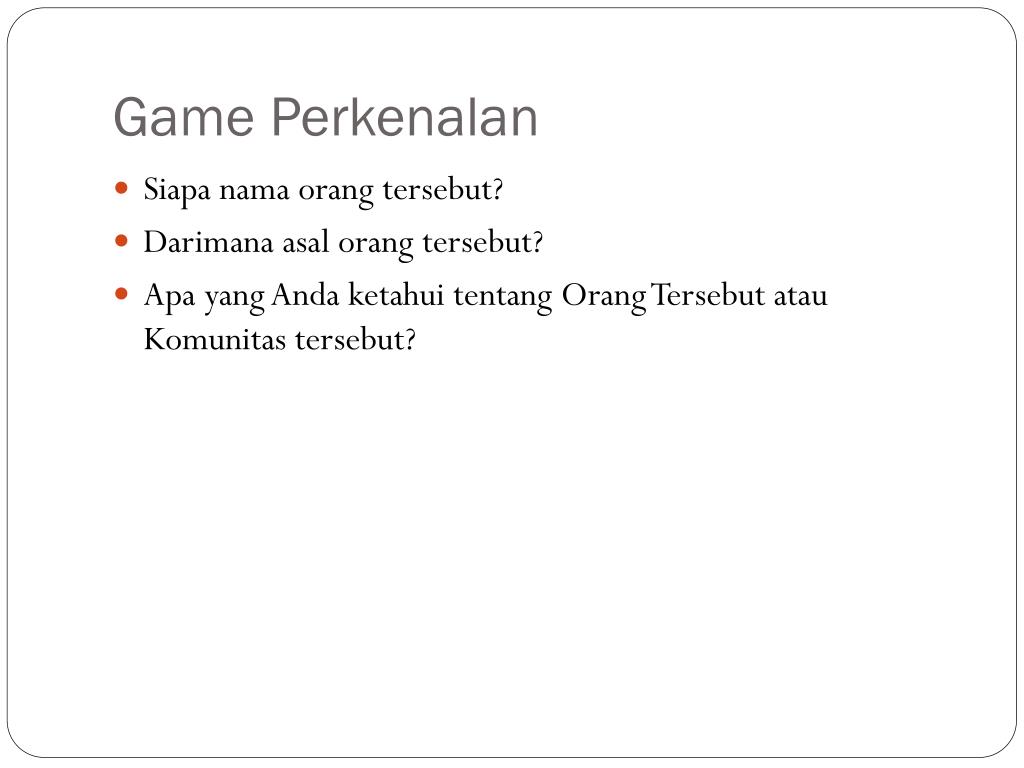 Game Perkenalan

• Siapa nama orang tersebut?
• Darimana asal orang tersebut?
• Apa yang Anda ketahui tentang Orang Tersebut atau Komunitas tersebut?